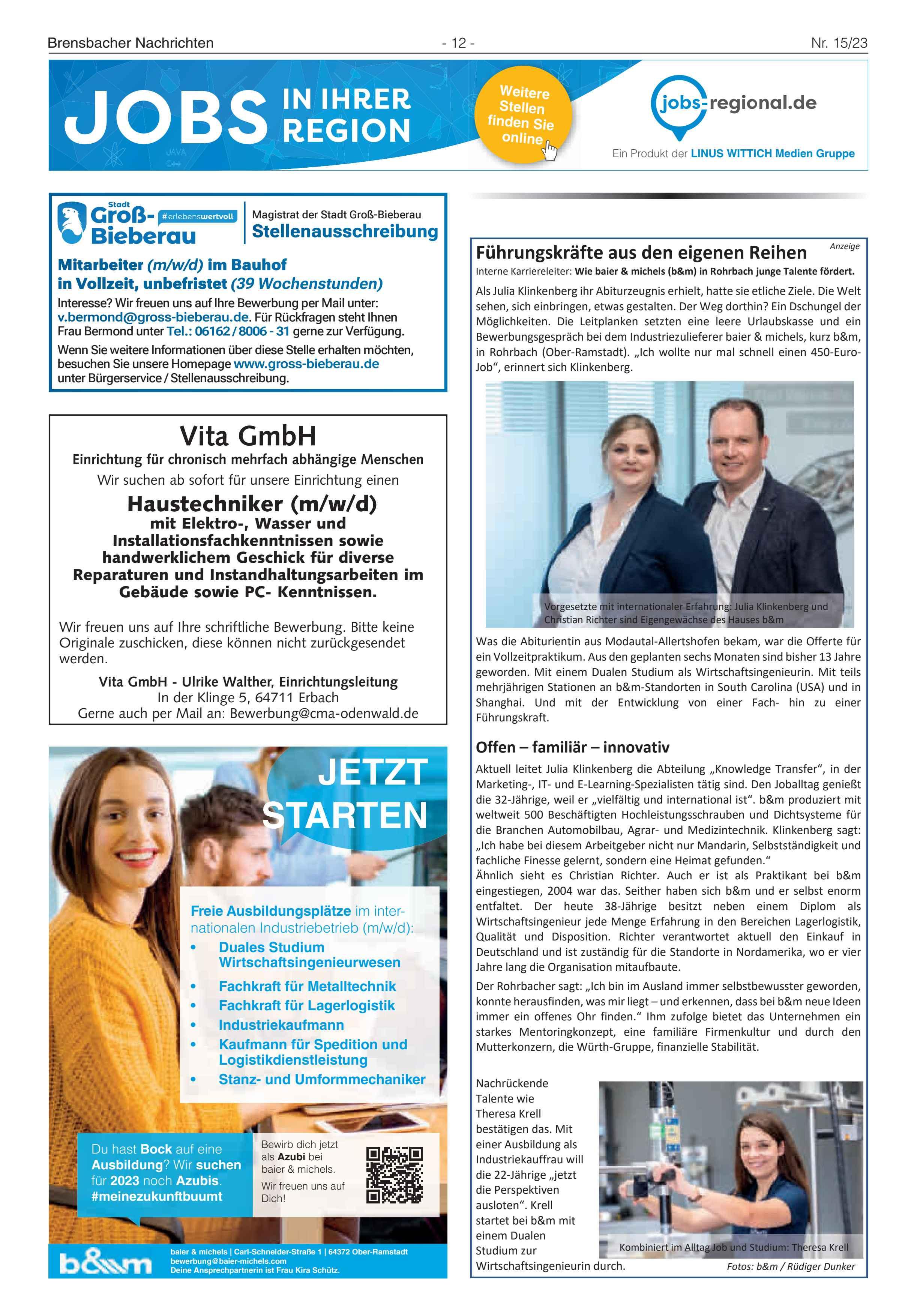 Brensbacher Nachrichten - 12 - Nr. 15/23

JOBS IN IHRER REGION

Weitere Stellen finden Sie online

jobs-regional.de

Ein Produkt der LINUS WITTICH Medien Gruppe

Stadt Groß-Bieberau #erlebenswertvoll

Magistrat der Stadt Groß-Bieberau
Stellenausschreibung

Mitarbeiter (m/w/d) im Bauhof in Vollzeit, unbefristet (39 Wochenstunden)

Interesse? Wir freuen uns auf Ihre Bewerbung per Mail unter: v.bermond@gross-bieberau.de. Für Rückfragen steht Ihnen Frau Bermond unter Tel.: 06162 / 8006 - 31 gerne zur Verfügung.

Wenn Sie weitere Informationen über diese Stelle erhalten möchten, besuchen Sie unsere Homepage www.gross-bieberau.de unter Bürgerservice / Stellenausschreibung.

Vita GmbH

Einrichtung für chronisch mehrfach abhängige Menschen

Wir suchen ab sofort für unsere Einrichtung einen

Haustechniker (m/w/d)

mit Elektro-, Wasser und Installationsfachkenntnissen sowie handwerklichem Geschick für diverse Reparaturen und Instandhaltungsarbeiten im Gebäude sowie PC- Kenntnissen.

Wir freuen uns auf Ihre schriftliche Bewerbung. Bitte keine Originale zuschicken, diese können nicht zurückgesendet werden.

Vita GmbH - Ulrike Walther, Einrichtungsleitung
In der Klinge 5, 64711 Erbach
Gerne auch per Mail an: Bewerbung@cma-odenwald.de

JETZT STARTEN

Freie Ausbildungsplätze im internationalen Industriebetrieb (m/w/d):
• Duales Studium Wirtschaftsingenieurwesen
• Fachkraft für Metalltechnik
• Fachkraft für Lagerlogistik
• Industriekaufmann
• Kaufmann für Spedition und Logistikdienstleistung
• Stanz- und Umformmechaniker

Du hast Bock auf eine Ausbildung? Wir suchen für 2023 noch Azubis. #meinezukunftbuumt

Bewirb dich jetzt als Azubi bei baier & michels.

Wir freuen uns auf Dich!

b&m

baier & michels | Carl-Schneider-Straße 1 | 64372 Ober-Ramstadt
bewerbung@baier-michels.com
Deine Ansprechpartnerin ist Frau Kira Schütz.

Anzeige

Führungskräfte aus den eigenen Reihen

Interne Karriereleiter: Wie baier & michels (b&m) in Rohrbach junge Talente fördert.

Als Julia Klinkenberg ihr Abiturzeugnis erhielt, hatte sie etliche Ziele. Die Welt sehen, sich einbringen, etwas gestalten. Der Weg dorthin? Ein Dschungel der Möglichkeiten. Die Leitplanken setzten eine leere Urlaubskasse und ein Bewerbungsgespräch bei dem Industriezulieferer baier & michels, kurz b&m, in Rohrbach (Ober-Ramstadt). „Ich wollte nur mal schnell einen 450-Euro-Job“, erinnert sich Klinkenberg.

Vorgesetzte mit internationaler Erfahrung: Julia Klinkenberg und Christian Richter sind Eigengewächse des Hauses b&m

Was die Abiturientin aus Modautal-Allertshofen bekam, war die Offerte für ein Vollzeitpraktikum. Aus den geplanten sechs Monaten sind bisher 13 Jahre geworden. Mit einem Dualen Studium als Wirtschaftsingenieurin. Mit teils mehrjährigen Stationen an b&m-Standorten in South Carolina (USA) und in Shanghai. Und mit der Entwicklung von einer Fach- hin zu einer Führungskraft.

Offen – familiär – innovativ

Aktuell leitet Julia Klinkenberg die Abteilung „Knowledge Transfer“, in der Marketing-, IT- und E-Learning-Spezialisten tätig sind. Den Joballtag genießt die 32-Jährige, weil er „vielfältig und international ist“. b&m produziert mit weltweit 500 Beschäftigten Hochleistungsschrauben und Dichtsysteme für die Branchen Automobilbau, Agrar- und Medizintechnik. Klinkenberg sagt: „Ich habe bei diesem Arbeitgeber nicht nur Mandarin, Selbstständigkeit und fachliche Finesse gelernt, sondern eine Heimat gefunden.“
Ähnlich sieht es Christian Richter. Auch er ist als Praktikant bei b&m eingestiegen, 2004 war das. Seither haben sich b&m und er selbst enorm entfaltet. Der heute 38-Jährige besitzt neben einem Diplom als Wirtschaftsingenieur jede Menge Erfahrung in den Bereichen Lagerlogistik, Qualität und Disposition. Richter verantwortet aktuell den Einkauf in Deutschland und ist zuständig für die Standorte in Nordamerika, wo er vier Jahre lang die Organisation mitaufbaute.

Der Rohrbacher sagt: „Ich bin im Ausland immer selbstbewusster geworden, konnte herausfinden, was mir liegt – und erkennen, dass bei b&m neue Ideen immer ein offenes Ohr finden.“ Ihm zufolge bietet das Unternehmen ein starkes Mentoringkonzept, eine familiäre Firmenkultur und durch den Mutterkonzern, die Würth-Gruppe, finanzielle Stabilität.

Nachrückende Talente wie Theresa Krell bestätigen das. Mit einer Ausbildung als Industriekauffrau will die 22-Jährige „jetzt die Perspektiven ausloten“. Krell startet bei b&m mit einem Dualen Studium zur Wirtschaftsingenieurin durch.

Kombiniert im Alltag Job und Studium: Theresa Krell

Fotos: b&m / Rüdiger Dunker